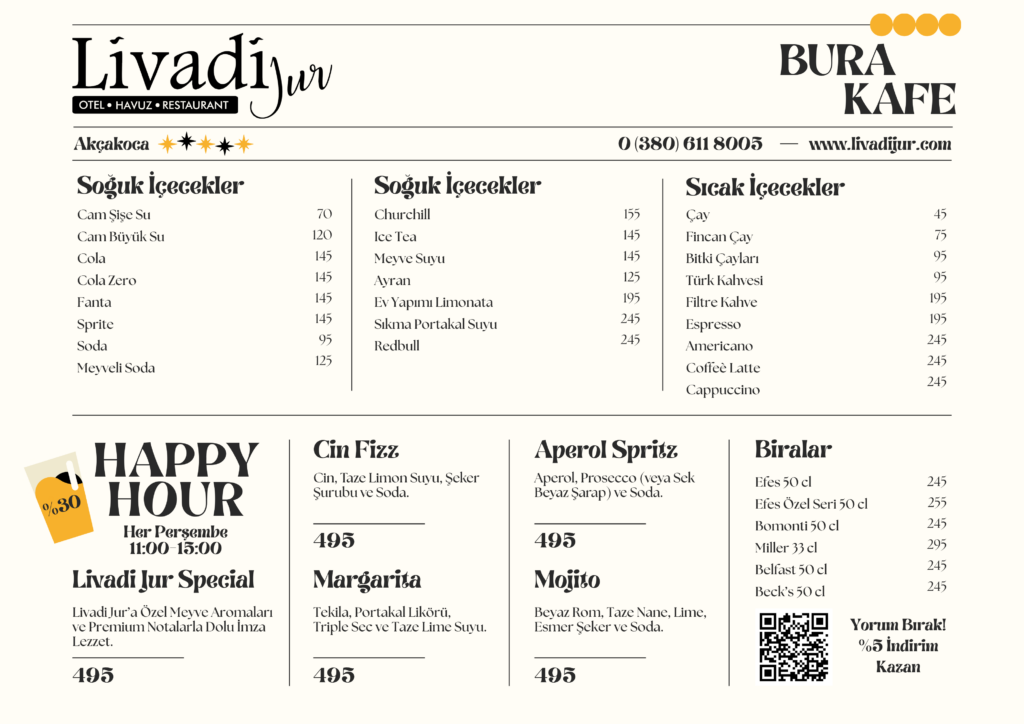 Livadi Jur
OTEL • HAVUZ • RESTAURANT

BURA
KAFE

Akçakoca

0 (380) 611 8005 — www.livadijur.com

Soğuk İçecekler
Cam Şişe Su 70
Cam Büyük Su 120
Cola 145
Cola Zero 145
Fanta 145
Sprite 145
Soda 95
Meyveli Soda 125

Soğuk İçecekler
Churchill 155
Ice Tea 145
Meyve Suyu 145
Ayran 125
Ev Yapımı Limonata 195
Sıkma Portakal Suyu 245
Redbull 245

Sıcak İçecekler
Çay 45
Fincan Çay 75
Bitki Çayları 95
Türk Kahvesi 95
Filtre Kahve 195
Espresso 195
Americano 245
Coffeè Latte 245
Cappuccino 245

%30
HAPPY HOUR
Her Perşembe
11:00-15:00

Livadi Jur Special
Livadi Jur'a Özel Meyve Aromaları ve Premium Notalarla Dolu İmza Lezzet.
495

Cin Fizz
Cin, Taze Limon Suyu, Şeker Şurubu ve Soda.
495

Margarita
Tekila, Portakal Likörü, Triple Sec ve Taze Lime Suyu.
495

Aperol Spritz
Aperol, Prosecco (veya Sek Beyaz Şarap) ve Soda.
495

Mojito
Beyaz Rom, Taze Nane, Lime, Esmer Şeker ve Soda.
495

Biralar
Efes 50 cl 245
Efes Özel Seri 50 cl 255
Bomonti 50 cl 245
Miller 33 cl 295
Belfast 50 cl 245
Beck's 50 cl 245

Yorum Bırak!
%5 İndirim
Kazan